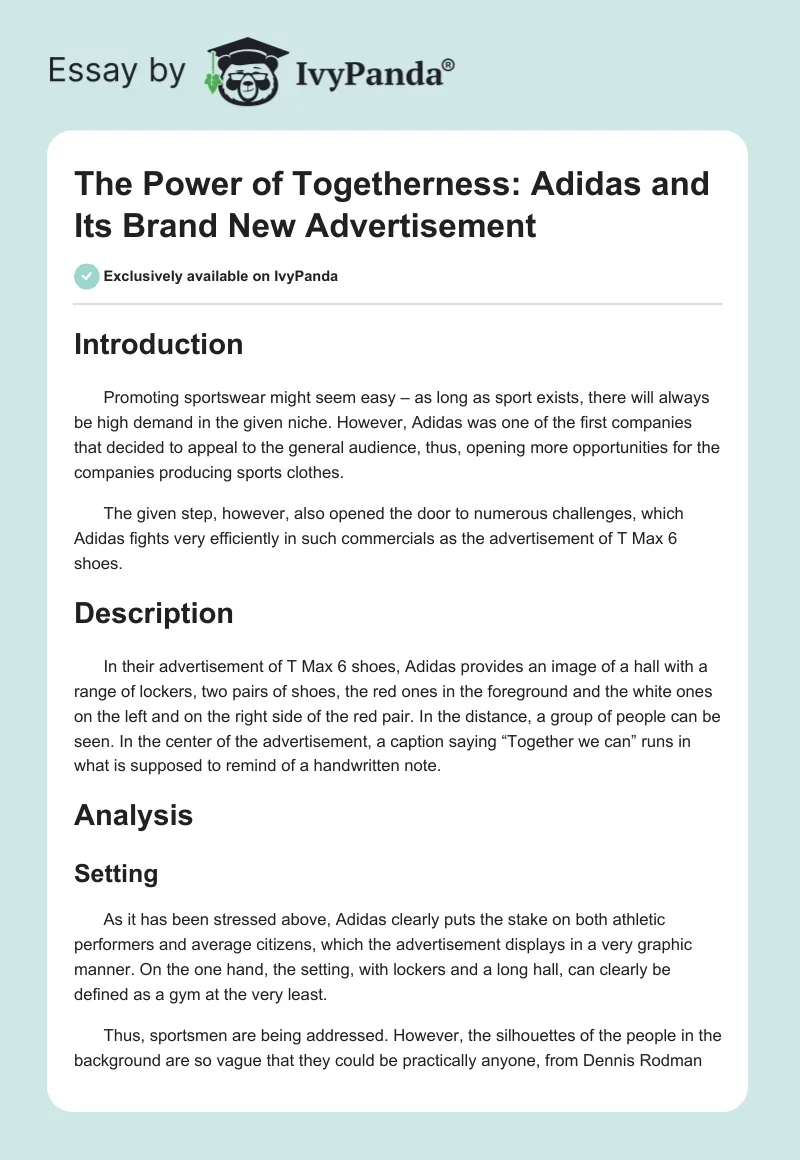 Essay by IvyPanda®

The Power of Togetherness: Adidas and Its Brand New Advertisement

Exclusively available on IvyPanda

Introduction

Promoting sportswear might seem easy – as long as sport exists, there will always be high demand in the given niche. However, Adidas was one of the first companies that decided to appeal to the general audience, thus, opening more opportunities for the companies producing sports clothes.

The given step, however, also opened the door to numerous challenges, which Adidas fights very efficiently in such commercials as the advertisement of T Max 6 shoes.

Description

In their advertisement of T Max 6 shoes, Adidas provides an image of a hall with a range of lockers, two pairs of shoes, the red ones in the foreground and the white ones on the left and on the right side of the red pair. In the distance, a group of people can be seen. In the center of the advertisement, a caption saying “Together we can” runs in what is supposed to remind of a handwritten note.

Analysis

Setting

As it has been stressed above, Adidas clearly puts the stake on both athletic performers and average citizens, which the advertisement displays in a very graphic manner. On the one hand, the setting, with lockers and a long hall, can clearly be defined as a gym at the very least.

Thus, sportsmen are being addressed. However, the silhouettes of the people in the background are so vague that they could be practically anyone, from Dennis Rodman